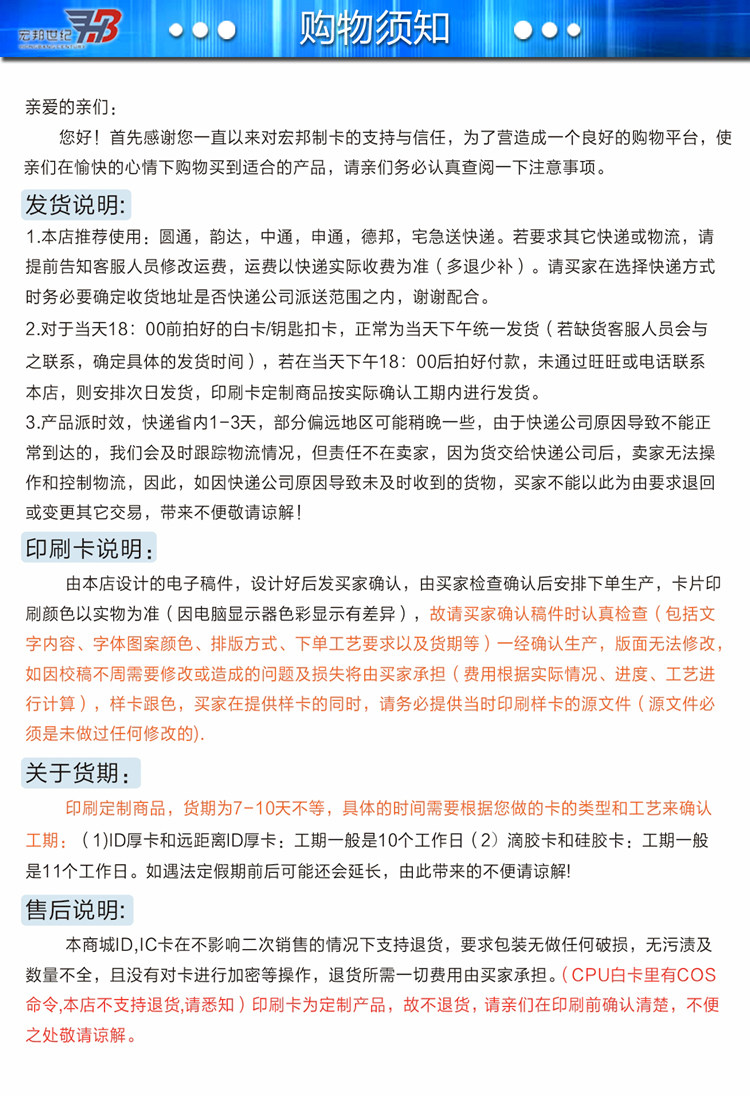 宏邦世纪

购物须知

亲爱的亲们：

您好！首先感谢您一直以来对宏邦制卡的支持与信任，为了营造成一个良好的购物平台，使亲们在愉快的心情下购物买到适合的产品，请亲们务必认真查阅一下注意事项。

发货说明:

1.本店推荐使用：圆通，韵达，中通，申通，德邦，宅急送快递。若要求其它快递或物流，请提前告知客服人员修改运费，运费以快递实际收费为准（多退少补）。请买家在选择快递方式时务必要确定收货地址是否快递公司派送范围之内，谢谢配合。

2.对于当天18：00前拍好的白卡/钥匙扣卡，正常为当天下午统一发货（若缺货客服人员会与之联系，确定具体的发货时间），若在当天下午18：00后拍好付款，未通过旺旺或电话联系本店，则安排次日发货，印刷卡定制商品按实际确认工期内进行发货。

3.产品派时效，快递省内1-3天，部分偏远地区可能稍晚一些，由于快递公司原因导致不能正常到达的，我们会及时跟踪物流情况，但责任不在卖家，因为货交给快递公司后，卖家无法操作和控制物流，因此，如因快递公司原因导致未及时收到的货物，买家不能以此为由要求退回或变更其它交易，带来不便敬请谅解！

印刷卡说明：

由本店设计的电子稿件，设计好后发买家确认，由买家检查确认后安排下单生产，卡片印刷颜色以实物为准（因电脑显示器色彩显示有差异），故请买家确认稿件时认真检查（包括文字内容、字体图案颜色、排版方式、下单工艺要求以及货期等）一经确认生产，版面无法修改，如因校稿不周需要修改或造成的问题及损失将由买家承担（费用根据实际情况、进度、工艺进行计算），样卡跟色，买家在提供样卡的同时，请务必提供当时印刷样卡的源文件（源文件必须是未做过任何修改的).

关于货期：

印刷定制商品，货期为7-10天不等，具体的时间需要根据您做的卡的类型和工艺来确认工期：（1)ID厚卡和远距离ID厚卡：工期一般是10个工作日（2）滴胶卡和硅胶卡：工期一般是11个工作日。如遇法定假期前后可能还会延长，由此带来的不便请谅解!

售后说明:

本商城ID,IC卡在不影响二次销售的情况下支持退货，要求包装无做任何破损，无污渍及数量不全，且没有对卡进行加密等操作，退货所需一切费用由买家承担。（CPU白卡里有COS命令,本店不支持退货,请悉知）印刷卡为定制产品，故不退货，请亲们在印刷前确认清楚，不便之处敬请谅解。